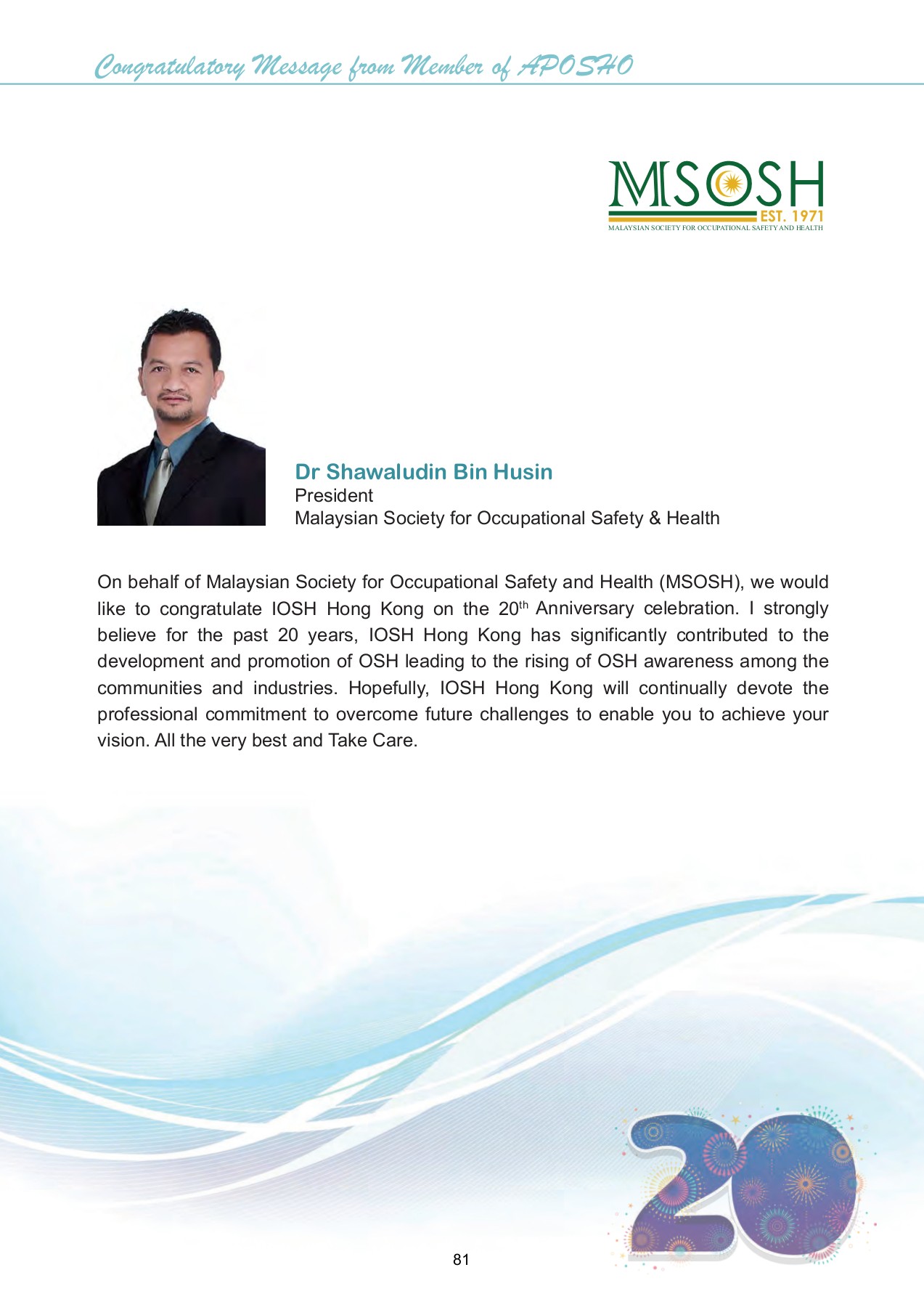 Congratulatory Message from Member of APOSHO

MSOSH
EST. 1971
MALAYSIAN SOCIETY FOR OCCUPATIONAL SAFETY AND HEALTH

Dr Shawaludin Bin Husin
President
Malaysian Society for Occupational Safety & Health

On behalf of Malaysian Society for Occupational Safety and Health (MSOSH), we would like to congratulate IOSH Hong Kong on the 20$^{th}$ Anniversary celebration. I strongly believe for the past 20 years, IOSH Hong Kong has significantly contributed to the development and promotion of OSH leading to the rising of OSH awareness among the communities and industries. Hopefully, IOSH Hong Kong will continually devote the professional commitment to overcome future challenges to enable you to achieve your vision. All the very best and Take Care.

20

81